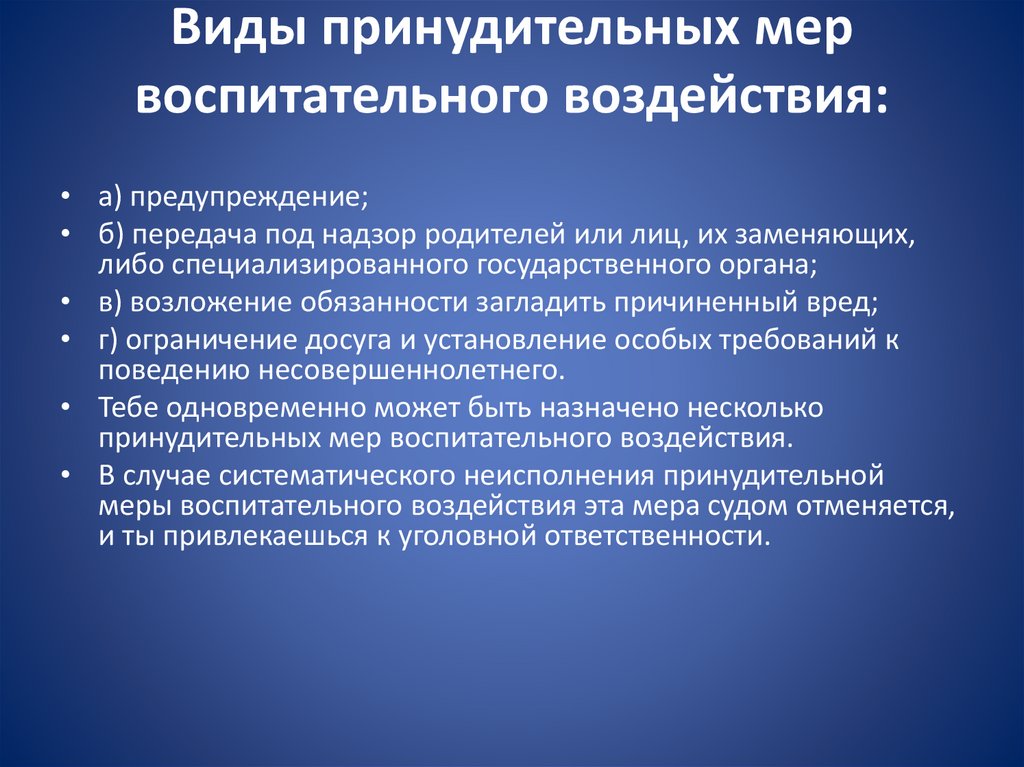 Виды принудительных мер воспитательного воздействия:

• а) предупреждение;
• б) передача под надзор родителей или лиц, их заменяющих, либо специализированного государственного органа;
• в) возложение обязанности загладить причиненный вред;
• г) ограничение досуга и установление особых требований к поведению несовершеннолетнего.
• Тебе одновременно может быть назначено несколько принудительных мер воспитательного воздействия.
• В случае систематического неисполнения принудительной меры воспитательного воздействия эта мера судом отменяется, и ты привлекаешься к уголовной ответственности.